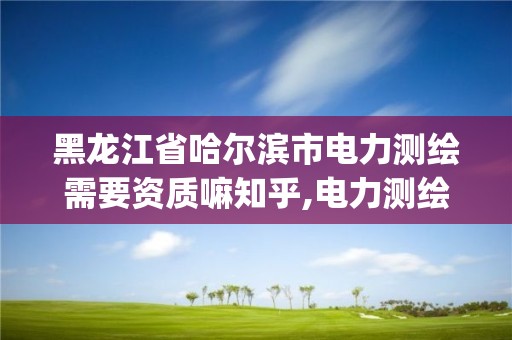 黑龙江省哈尔滨市电力测绘需要资质嘛知乎,电力测绘